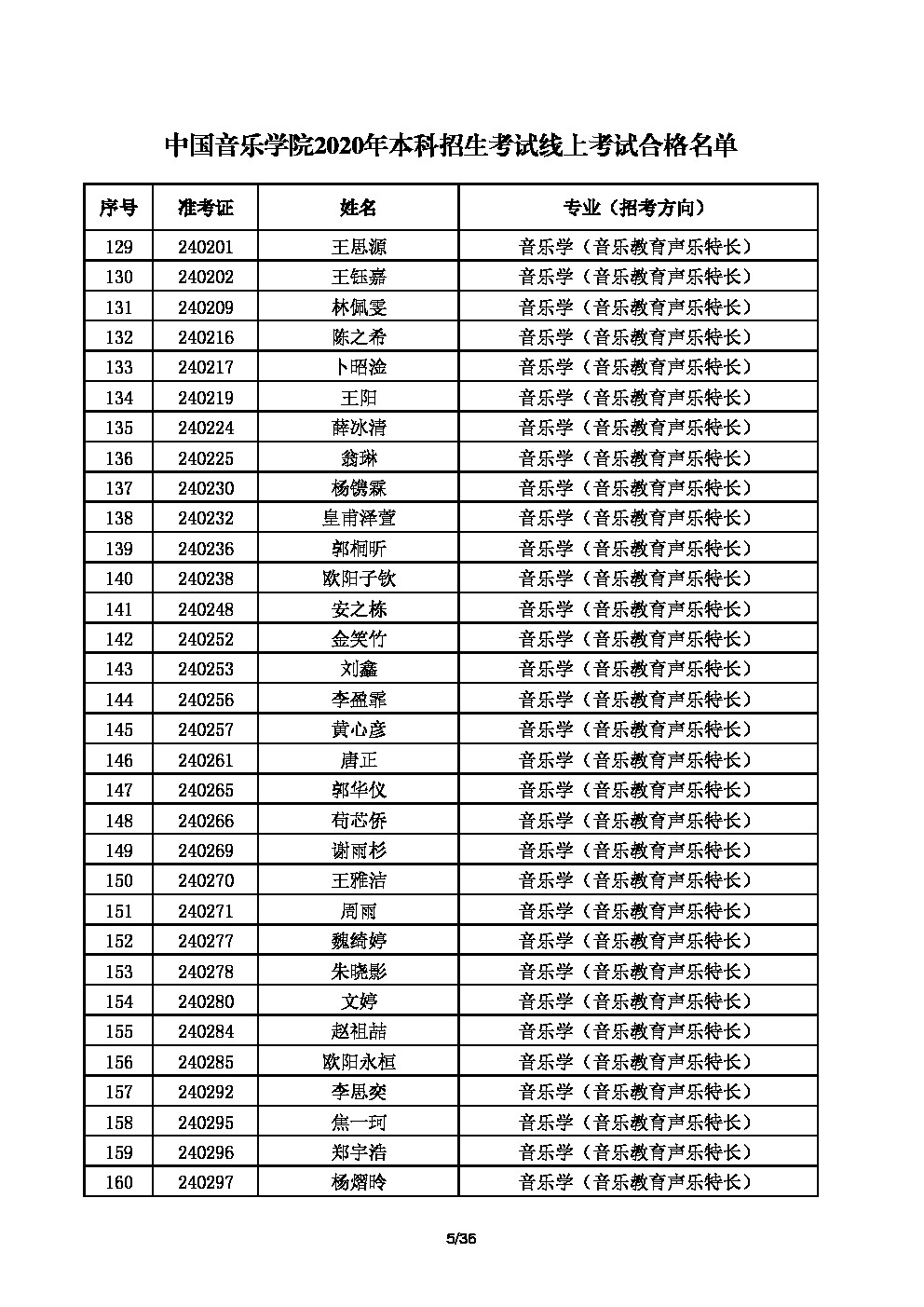 中国音乐学院2020年本科招生考试线上考试合格名单

| 序号 | 准考证 | 姓名 | 专业（招考方向） |
|---|---|---|---|
| 129 | 240201 | 王思源 | 音乐学（音乐教育声乐特长） |
| 130 | 240202 | 王钰嘉 | 音乐学（音乐教育声乐特长） |
| 131 | 240209 | 林佩雯 | 音乐学（音乐教育声乐特长） |
| 132 | 240216 | 陈之希 | 音乐学（音乐教育声乐特长） |
| 133 | 240217 | 卜昭淦 | 音乐学（音乐教育声乐特长） |
| 134 | 240219 | 王阳 | 音乐学（音乐教育声乐特长） |
| 135 | 240224 | 薛冰清 | 音乐学（音乐教育声乐特长） |
| 136 | 240225 | 翁琳 | 音乐学（音乐教育声乐特长） |
| 137 | 240230 | 杨镌霖 | 音乐学（音乐教育声乐特长） |
| 138 | 240232 | 皇甫泽萱 | 音乐学（音乐教育声乐特长） |
| 139 | 240236 | 郭桐昕 | 音乐学（音乐教育声乐特长） |
| 140 | 240238 | 欧阳子钦 | 音乐学（音乐教育声乐特长） |
| 141 | 240248 | 安之栋 | 音乐学（音乐教育声乐特长） |
| 142 | 240252 | 金笑竹 | 音乐学（音乐教育声乐特长） |
| 143 | 240253 | 刘鑫 | 音乐学（音乐教育声乐特长） |
| 144 | 240256 | 李盈霏 | 音乐学（音乐教育声乐特长） |
| 145 | 240257 | 黄心彦 | 音乐学（音乐教育声乐特长） |
| 146 | 240261 | 唐正 | 音乐学（音乐教育声乐特长） |
| 147 | 240265 | 郭华仪 | 音乐学（音乐教育声乐特长） |
| 148 | 240266 | 荀芯侨 | 音乐学（音乐教育声乐特长） |
| 149 | 240269 | 谢雨杉 | 音乐学（音乐教育声乐特长） |
| 150 | 240270 | 王雅洁 | 音乐学（音乐教育声乐特长） |
| 151 | 240271 | 周雨 | 音乐学（音乐教育声乐特长） |
| 152 | 240277 | 魏绮婷 | 音乐学（音乐教育声乐特长） |
| 153 | 240278 | 朱晓影 | 音乐学（音乐教育声乐特长） |
| 154 | 240280 | 文婷 | 音乐学（音乐教育声乐特长） |
| 155 | 240284 | 赵祖喆 | 音乐学（音乐教育声乐特长） |
| 156 | 240285 | 欧阳永桓 | 音乐学（音乐教育声乐特长） |
| 157 | 240292 | 李思奕 | 音乐学（音乐教育声乐特长） |
| 158 | 240295 | 焦一珂 | 音乐学（音乐教育声乐特长） |
| 159 | 240296 | 郑宇浩 | 音乐学（音乐教育声乐特长） |
| 160 | 240297 | 杨熠昤 | 音乐学（音乐教育声乐特长） |

5/36